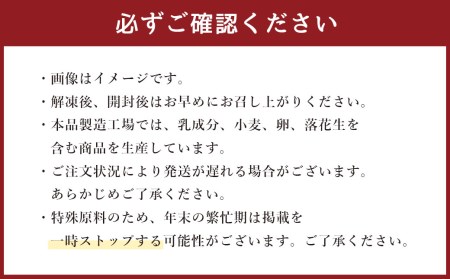 必ずご確認ください

・画像はイメージです。

・解凍後、開封後はお早めにお召し上がりください。

・本品製造工場では、乳成分、小麦、卵、落花生を含む商品を生産しています。

・ご注文状況により発送が遅れる場合がございます。あらかじめご了承ください。

・特殊原料のため、年末の繁忙期は掲載を一時ストップする可能性がございます。ご了承ください。